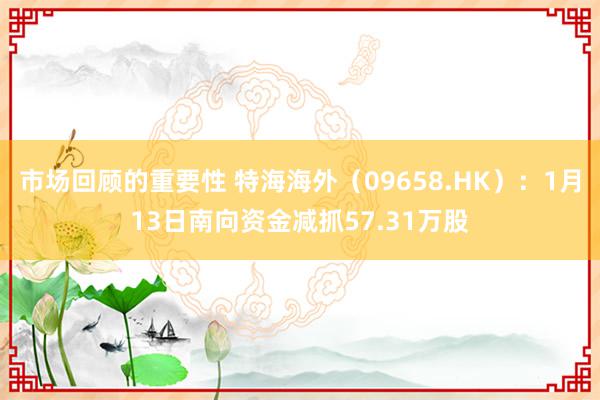 市场回顾的重要性 特海海外（09658.HK）：1月13日南向资金减抓57.31万股